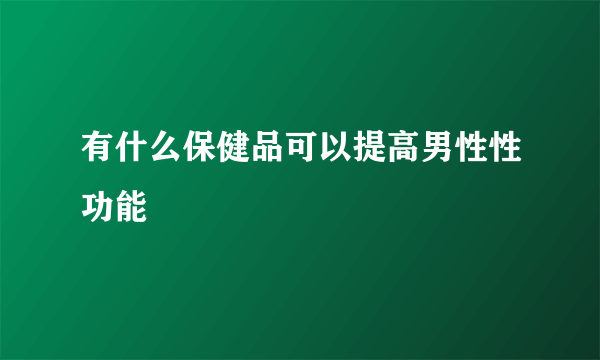 有什么保健品可以提高男性性功能